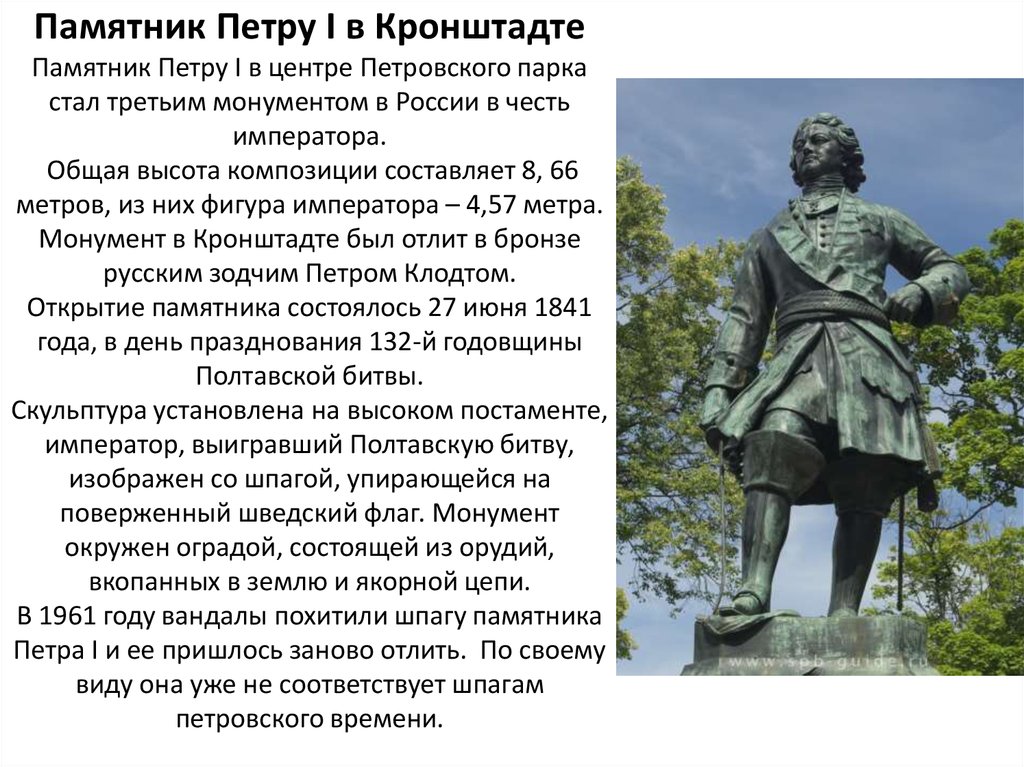 Памятник Петру I в Кронштадте

Памятник Петру I в центре Петровского парка стал третьим монументом в России в честь императора.
Общая высота композиции составляет 8, 66 метров, из них фигура императора – 4,57 метра. Монумент в Кронштадте был отлит в бронзе русским зодчим Петром Клодтом.
Открытие памятника состоялось 27 июня 1841 года, в день празднования 132-й годовщины Полтавской битвы.
Скульптура установлена на высоком постаменте, император, выигравший Полтавскую битву, изображен со шпагой, упирающейся на поверженный шведский флаг. Монумент окружен оградой, состоящей из орудий, вкопанных в землю и якорной цепи.
В 1961 году вандалы похитили шпагу памятника Петра I и ее пришлось заново отлить. По своему виду она уже не соответствует шпагам петровского времени.

www.spb-guide.ru